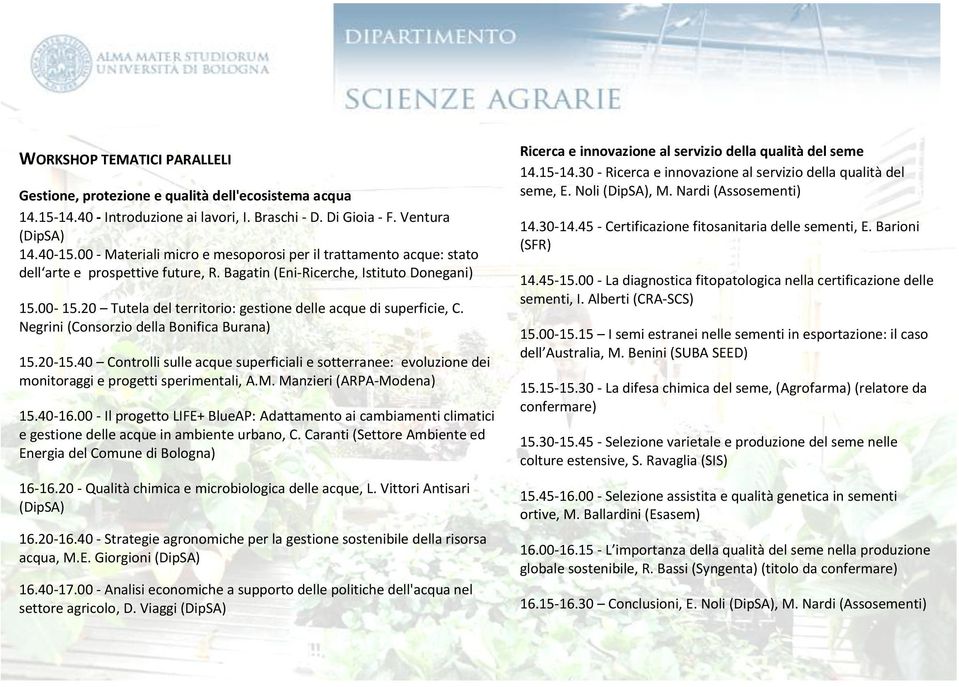 ALMA MATER STUDIORUM
UNIVERSITÀ DI BOLOGNA

DIPARTIMENTO
SCIENZE AGRARIE

WORKSHOP TEMATICI PARALLELI

Gestione, protezione e qualità dell'ecosistema acqua
14.15-14.40 - Introduzione ai lavori, I. Braschi - D. Di Gioia - F. Ventura (DipSA)
14.40-15.00 - Materiali micro e mesoporosi per il trattamento acque: stato dell'arte e prospettive future, R. Bagatin (Eni-Ricerche, Istituto Donegani)

15.00- 15.20 – Tutela del territorio: gestione delle acque di superficie, C. Negrini (Consorzio della Bonifica Burana)

15.20-15.40 – Controlli sulle acque superficiali e sotterranee: evoluzione dei monitoraggi e progetti sperimentali, A.M. Manzieri (ARPA-Modena)

15.40-16.00 - Il progetto LIFE+ BlueAP: Adattamento ai cambiamenti climatici e gestione delle acque in ambiente urbano, C. Caranti (Settore Ambiente ed Energia del Comune di Bologna)

16-16.20 - Qualità chimica e microbiologica delle acque, L. Vittori Antisari (DipSA)

16.20-16.40 - Strategie agronomiche per la gestione sostenibile della risorsa acqua, M.E. Giorgioni (DipSA)

16.40-17.00 - Analisi economiche a supporto delle politiche dell'acqua nel settore agricolo, D. Viaggi (DipSA)

Ricerca e innovazione al servizio della qualità del seme
14.15-14.30 - Ricerca e innovazione al servizio della qualità del seme, E. Noli (DipSA), M. Nardi (Assosementi)

14.30-14.45 - Certificazione fitosanitaria delle sementi, E. Barioni (SFR)

14.45-15.00 - La diagnostica fitopatologica nella certificazione delle sementi, I. Alberti (CRA-SCS)

15.00-15.15 – I semi estranei nelle sementi in esportazione: il caso dell'Australia, M. Benini (SUBA SEED)

15.15-15.30 - La difesa chimica del seme, (Agrofarma) (relatore da confermare)

15.30-15.45 - Selezione varietale e produzione del seme nelle colture estensive, S. Ravaglia (SIS)

15.45-16.00 - Selezione assistita e qualità genetica in sementi ortive, M. Ballardini (Esasem)

16.00-16.15 - L'importanza della qualità del seme nella produzione globale sostenibile, R. Bassi (Syngenta) (titolo da confermare)

16.15-16.30 – Conclusioni, E. Noli (DipSA), M. Nardi (Assosementi)